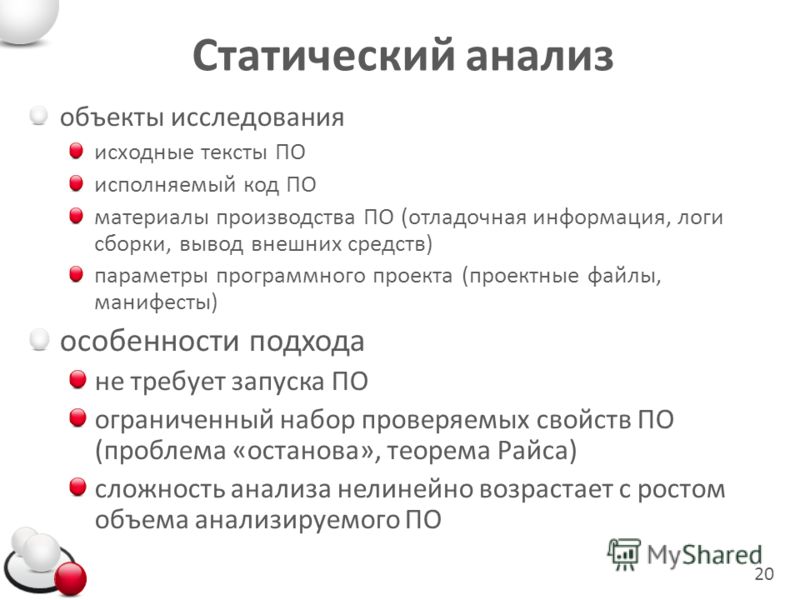 Статический анализ

объекты исследования

исходные тексты ПО

исполняемый код ПО

материалы производства ПО (отладочная информация, логи сборки, вывод внешних средств)

параметры программного проекта (проектные файлы, манифесты)

особенности подхода

не требует запуска ПО

ограниченный набор проверяемых свойств ПО (проблема «останова», теорема Райса)

сложность анализа нелинейно возрастает с ростом объема анализируемого ПО

MyShared

20